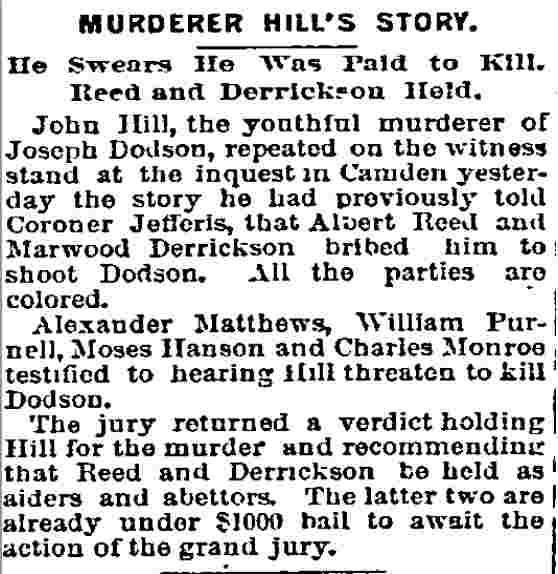 MURDERER HILL'S STORY.

He Swears He Was Paid to Kill. Reed and Derrickson Held.

John Hill, the youthful murderer of Joseph Dodson, repeated on the witness stand at the inquest in Camden yesterday the story he had previously told Coroner Jefferis, that Albert Reed and Marwood Derrickson bribed him to shoot Dodson. All the parties are colored.

Alexander Matthews, William Purnell, Moses Hanson and Charles Monroe testified to hearing Hill threaten to kill Dodson.

The jury returned a verdict holding Hill for the murder and recommending that Reed and Derrickson be held as aiders and abettors. The latter two are already under $1000 bail to await the action of the grand jury.